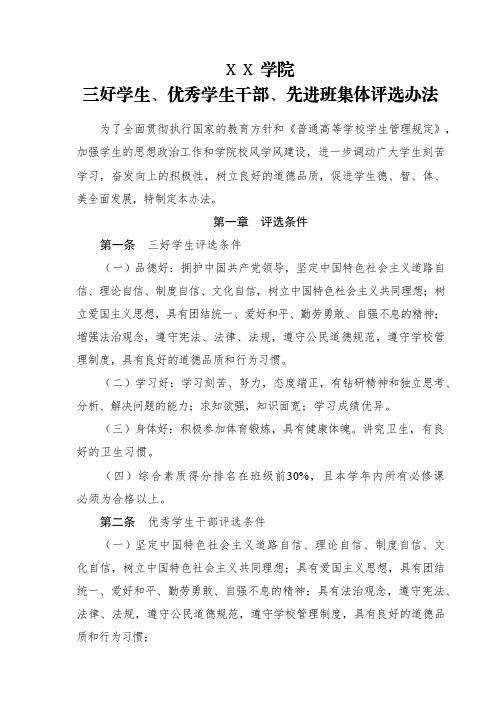 X X 学院
三好学生、优秀学生干部、先进班集体评选办法

为了全面贯彻执行国家的教育方针和《普通高等学校学生管理规定》，加强学生的思想政治工作和学院校风学风建设，进一步调动广大学生刻苦学习，奋发向上的积极性，树立良好的道德品质，促进学生德、智、体、美全面发展，特制定本办法。

第一章　评选条件

第一条　三好学生评选条件

（一）品德好：拥护中国共产党领导，坚定中国特色社会主义道路自信、理论自信、制度自信、文化自信，树立中国特色社会主义共同理想；树立爱国主义思想，具有团结统一、爱好和平、勤劳勇敢、自强不息的精神；增强法治观念，遵守宪法、法律、法规，遵守公民道德规范，遵守学校管理制度，具有良好的道德品质和行为习惯。

（二）学习好：学习刻苦、努力，态度端正，有钻研精神和独立思考、分析、解决问题的能力；求知欲强，知识面宽；学习成绩优异。

（三）身体好：积极参加体育锻炼，具有健康体魄。讲究卫生，有良好的卫生习惯。

（四）综合素质得分排名在班级前30%，且本学年内所有必修课必须为合格以上。

第二条　优秀学生干部评选条件

（一）坚定中国特色社会主义道路自信、理论自信、制度自信、文化自信，树立中国特色社会主义共同理想；具有爱国主义思想，具有团结统一、爱好和平、勤劳勇敢、自强不息的精神；具有法治观念，遵守宪法、法律、法规，遵守公民道德规范，遵守学校管理制度，具有良好的道德品质和行为习惯；